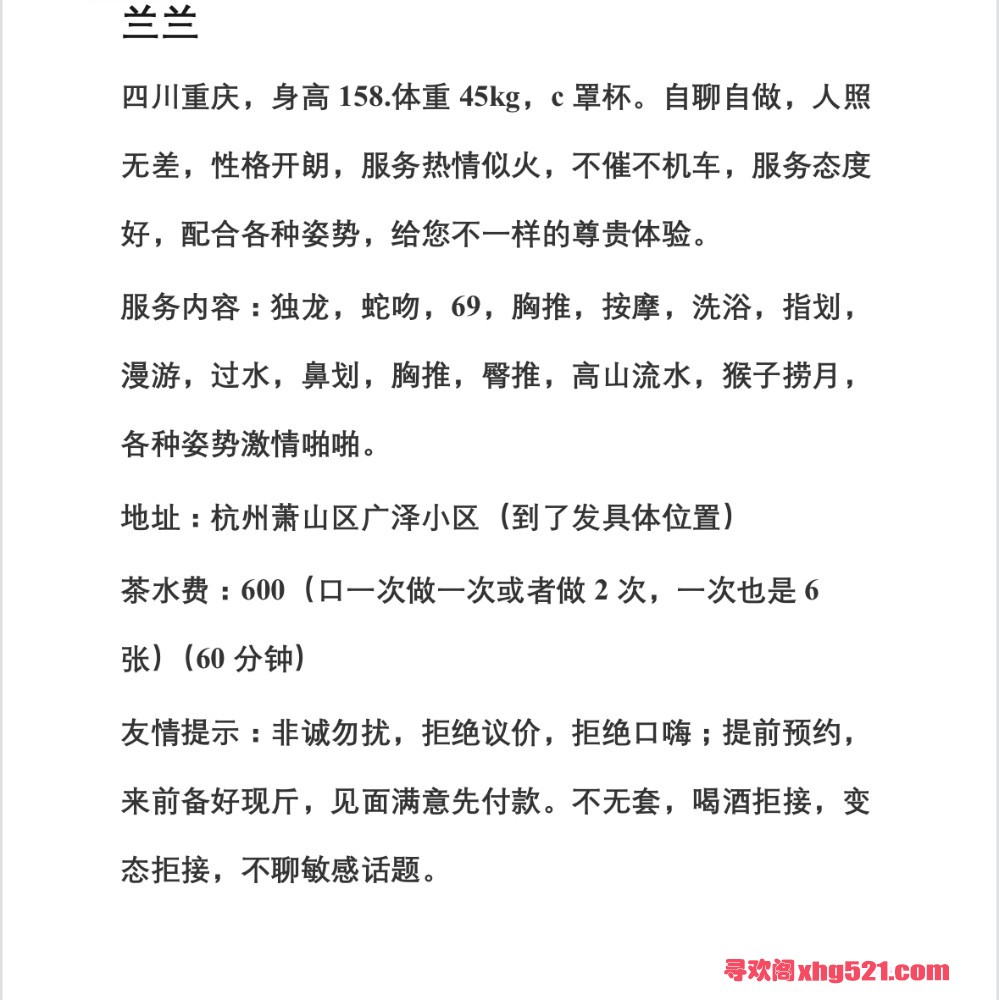 兰兰

四川重庆，身高 158.体重 45kg，c 罩杯。自聊自做，人照无差，性格开朗，服务热情似火，不催不机车，服务态度好，配合各种姿势，给您不一样的尊贵体验。

服务内容：独龙，蛇吻，69，胸推，按摩，洗浴，指划，漫游，过水，鼻划，胸推，臀推，高山流水，猴子捞月，各种姿势激情啪啪。

地址：杭州萧山区广泽小区（到了发具体位置）

茶水费：600（口一次做一次或者做 2 次，一次也是 6 张）（60 分钟）

友情提示：非诚勿扰，拒绝议价，拒绝口嗨；提前预约，来前备好现斤，见面满意先付款。不无套，喝酒拒接，变态拒接，不聊敏感话题。

寻欢阁xhg521.com